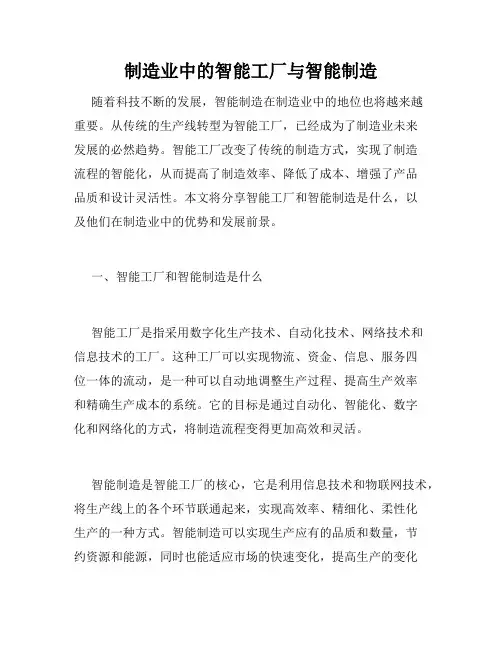 制造业中的智能工厂与智能制造

随着科技不断的发展，智能制造在制造业中的地位也将越来越重要。从传统的生产线转型为智能工厂，已经成为了制造业未来发展的必然趋势。智能工厂改变了传统的制造方式，实现了制造流程的智能化，从而提高了制造效率、降低了成本、增强了产品品质和设计灵活性。本文将分享智能工厂和智能制造是什么，以及他们在制造业中的优势和发展前景。

一、智能工厂和智能制造是什么

智能工厂是指采用数字化生产技术、自动化技术、网络技术和信息技术的工厂。这种工厂可以实现物流、资金、信息、服务四位一体的流动，是一种可以自动地调整生产过程、提高生产效率和精确生产成本的系统。它的目标是通过自动化、智能化、数字化和网络化的方式，将制造流程变得更加高效和灵活。

智能制造是智能工厂的核心，它是利用信息技术和物联网技术，将生产线上的各个环节联通起来，实现高效率、精细化、柔性化生产的一种方式。智能制造可以实现生产应有的品质和数量，节约资源和能源，同时也能适应市场的快速变化，提高生产的变化